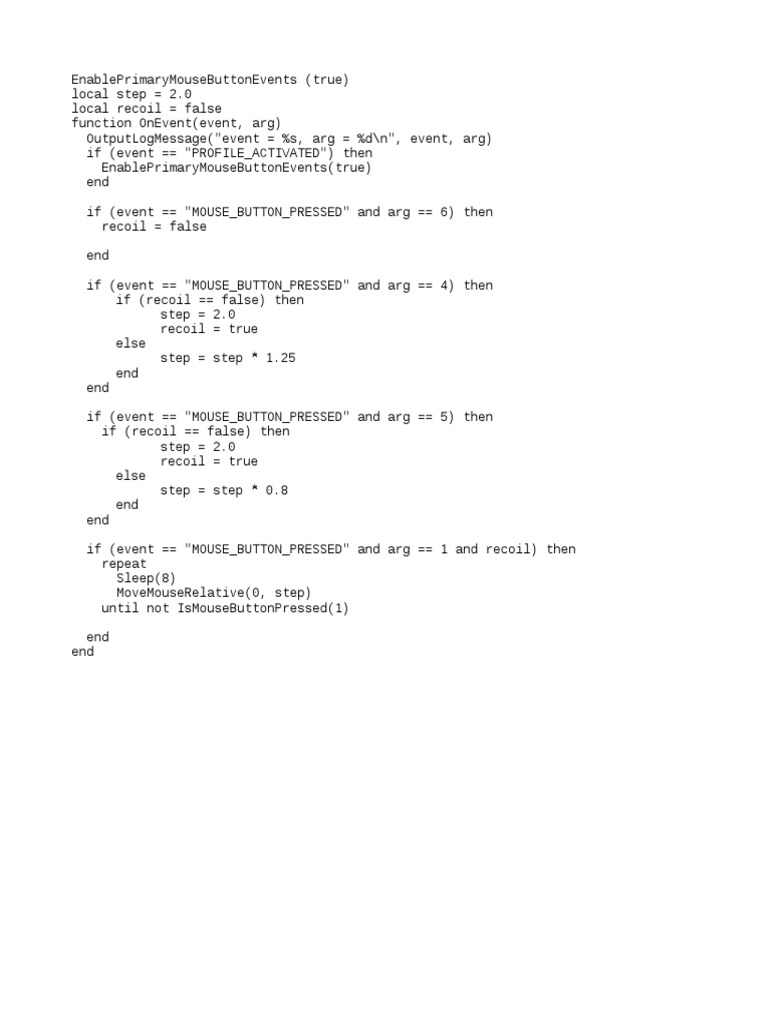 EnablePrimaryMouseButtonEvents (true)
local step = 2.0
local recoil = false
function OnEvent(event, arg)
  OutputLogMessage("event = %s, arg = %d\n", event, arg)
  if (event == "PROFILE_ACTIVATED") then
    EnablePrimaryMouseButtonEvents(true)
  end

  if (event == "MOUSE_BUTTON_PRESSED" and arg == 6) then
    recoil = false

  end

  if (event == "MOUSE_BUTTON_PRESSED" and arg == 4) then
      if (recoil == false) then
            step = 2.0
            recoil = true
      else
            step = step * 1.25
      end
  end

  if (event == "MOUSE_BUTTON_PRESSED" and arg == 5) then
    if (recoil == false) then
            step = 2.0
            recoil = true
      else
            step = step * 0.8
      end
  end

  if (event == "MOUSE_BUTTON_PRESSED" and arg == 1 and recoil) then
    repeat
      Sleep(8)
      MoveMouseRelative(0, step)
    until not IsMouseButtonPressed(1)

  end
end